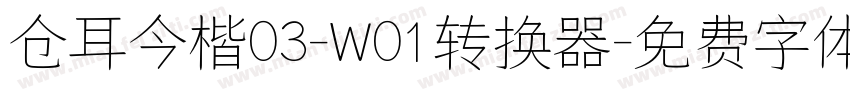 仓耳今楷03-W01转换器-免费字体